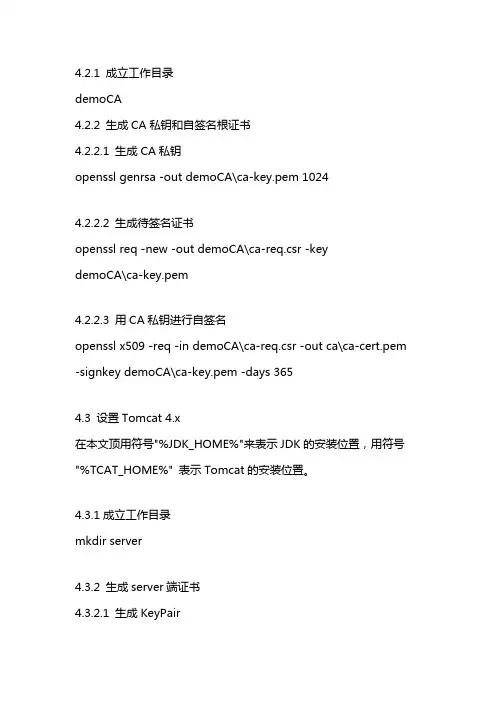 4.2.1 成立工作目录

demoCA

4.2.2 生成 CA 私钥和自签名根证书

4.2.2.1 生成 CA 私钥

openssl genrsa -out demoCA\ca-key.pem 1024

4.2.2.2 生成待签名证书

openssl req -new -out demoCA\ca-req.csr -key demoCA\ca-key.pem

4.2.2.3 用 CA 私钥进行自签名

openssl x509 -req -in demoCA\ca-req.csr -out ca\ca-cert.pem -signkey demoCA\ca-key.pem -days 365

4.3 设置 Tomcat 4.x

在本文顶用符号"%JDK_HOME%"来表示 JDK 的安装位置，用符号 "%TCAT_HOME%" 表示 Tomcat 的安装位置。

4.3.1 成立工作目录

mkdir server

4.3.2 生成 server 端证书

4.3.2.1 生成 KeyPair